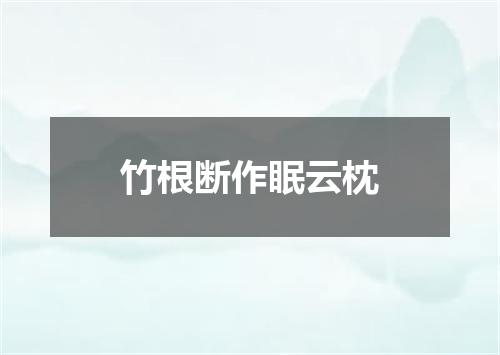 竹根断作眠云枕